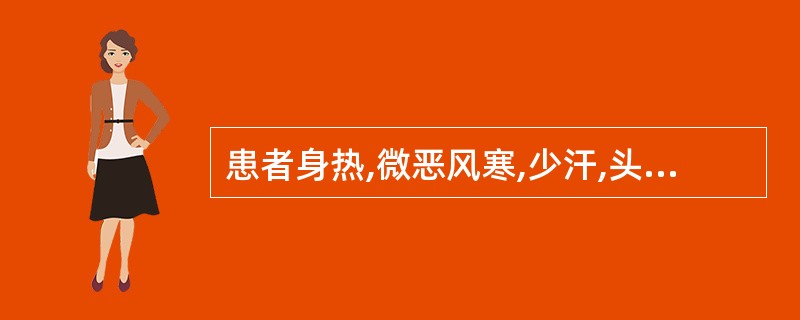 患者身热,微恶风寒,少汗,头...